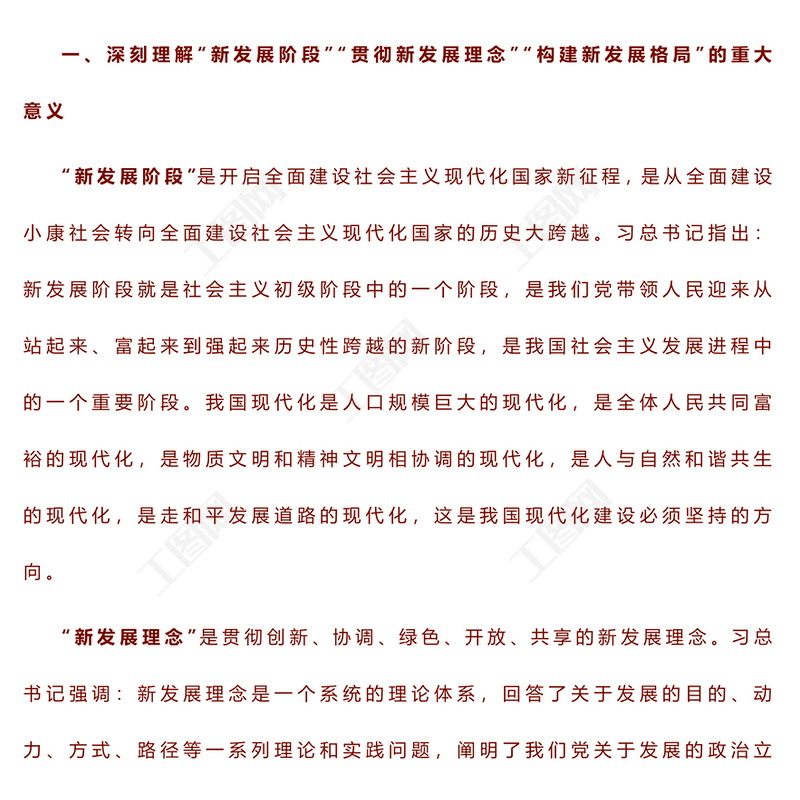 一、深刻理解“新发展阶段”“贯彻新发展理念”“构建新发展格局”的重大意义

“新发展阶段”是开启全面建设社会主义现代化国家新征程，是从全面建设小康社会转向全面建设社会主义现代化国家的历史大跨越。习总书记指出：新发展阶段就是社会主义初级阶段中的一个阶段，是我们党带领人民迎来从站起来、富起来到强起来历史性跨越的新阶段，是我国社会主义发展进程中的一个重要阶段。我国现代化是人口规模巨大的现代化，是全体人民共同富裕的现代化，是物质文明和精神文明相协调的现代化，是人与自然和谐共生的现代化，是走和平发展道路的现代化，这是我国现代化建设必须坚持的方向。

“新发展理念”是贯彻创新、协调、绿色、开放、共享的新发展理念。习总书记强调：新发展理念是一个系统的理论体系，回答了关于发展的目的、动力、方式、路径等一系列理论和实践问题，阐明了我们党关于发展的政治立

工图网